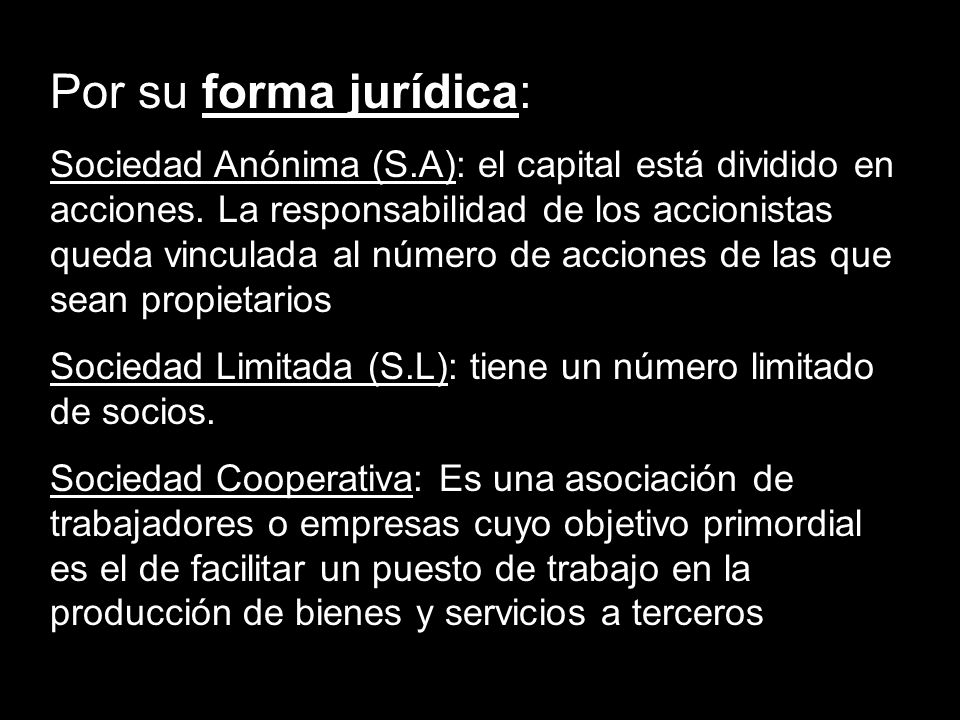 Por su forma jurídica:

Sociedad Anónima (S.A): el capital está dividido en acciones. La responsabilidad de los accionistas queda vinculada al número de acciones de las que sean propietarios

Sociedad Limitada (S.L): tiene un número limitado de socios.

Sociedad Cooperativa: Es una asociación de trabajadores o empresas cuyo objetivo primordial es el de facilitar un puesto de trabajo en la producción de bienes y servicios a terceros